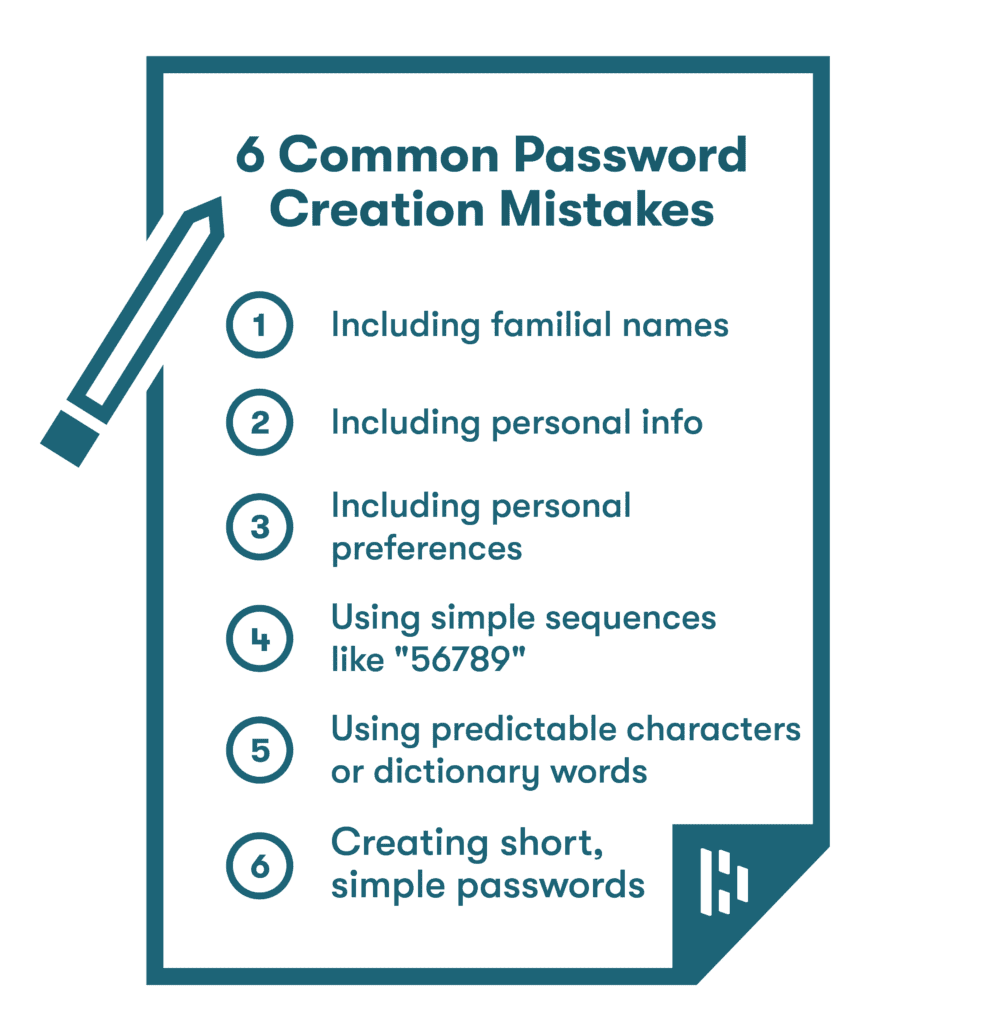 6 Common Password Creation Mistakes

1 Including familial names

2 Including personal info

3 Including personal preferences

4 Using simple sequences like "56789"

5 Using predictable characters or dictionary words

6 Creating short, simple passwords